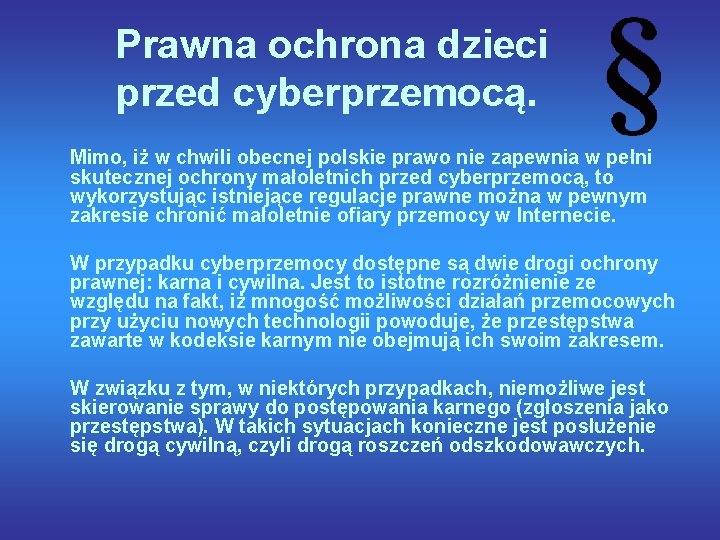 Prawna ochrona dzieci przed cyberprzemocą.

§

Mimo, iż w chwili obecnej polskie prawo nie zapewnia w pełni skutecznej ochrony małoletnich przed cyberprzemocą, to wykorzystując istniejące regulacje prawne można w pewnym zakresie chronić małoletnie ofiary przemocy w Internecie.

W przypadku cyberprzemocy dostępne są dwie drogi ochrony prawnej: karna i cywilna. Jest to istotne rozróżnienie ze względu na fakt, iż mnogość możliwości działań przemocowych przy użyciu nowych technologii powoduje, że przestępstwa zawarte w kodeksie karnym nie obejmują ich swoim zakresem.

W związku z tym, w niektórych przypadkach, niemożliwe jest skierowanie sprawy do postępowania karnego (zgłoszenia jako przestępstwa). W takich sytuacjach konieczne jest posłużenie się drogą cywilną, czyli drogą roszczeń odszkodowawczych.